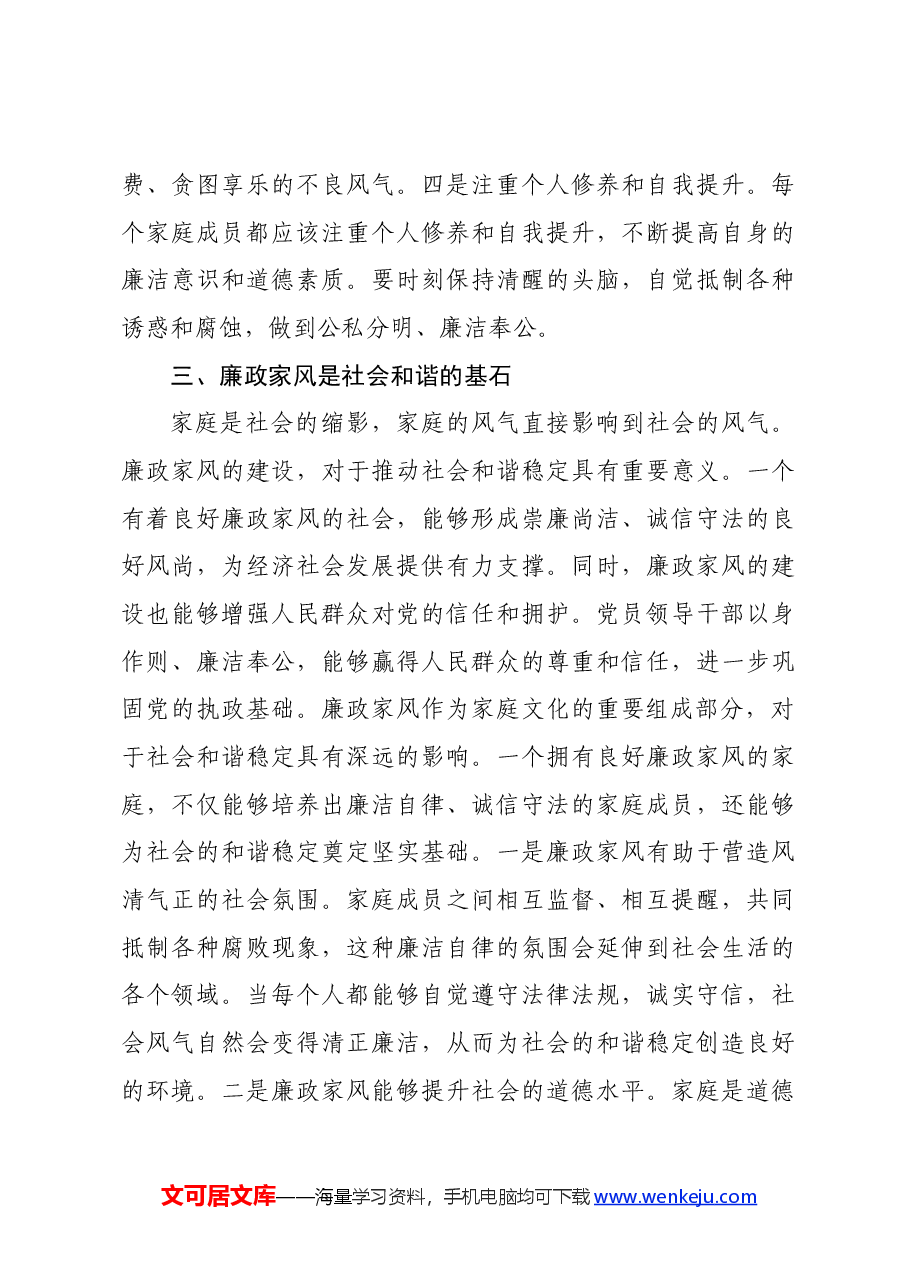 费、贪图享乐的不良风气。四是注重个人修养和自我提升。每个家庭成员都应该注重个人修养和自我提升，不断提高自身的廉洁意识和道德素质。要时刻保持清醒的头脑，自觉抵制各种诱惑和腐蚀，做到公私分明、廉洁奉公。

三、廉政家风是社会和谐的基石

家庭是社会的缩影，家庭的风气直接影响到社会的风气。廉政家风的建设，对于推动社会和谐稳定具有重要意义。一个有着良好廉政家风的社会，能够形成崇廉尚洁、诚信守法的良好风尚，为经济社会发展提供有力支撑。同时，廉政家风的建设也能够增强人民群众对党的信任和拥护。党员领导干部以身作则、廉洁奉公，能够赢得人民群众的尊重和信任，进一步巩固党的执政基础。廉政家风作为家庭文化的重要组成部分，对于社会和谐稳定具有深远的影响。一个拥有良好廉政家风的家庭，不仅能够培养出廉洁自律、诚信守法的家庭成员，还能够为社会的和谐稳定奠定坚实基础。一是廉政家风有助于营造风清气正的社会氛围。家庭成员之间相互监督、相互提醒，共同抵制各种腐败现象，这种廉洁自律的氛围会延伸到社会生活的各个领域。当每个人都能够自觉遵守法律法规，诚实守信，社会风气自然会变得清正廉洁，从而为社会的和谐稳定创造良好的环境。二是廉政家风能够提升社会的道德水平。家庭是道德

文可居文库——海量学习资料，手机电脑均可下载www.wenkeju.com